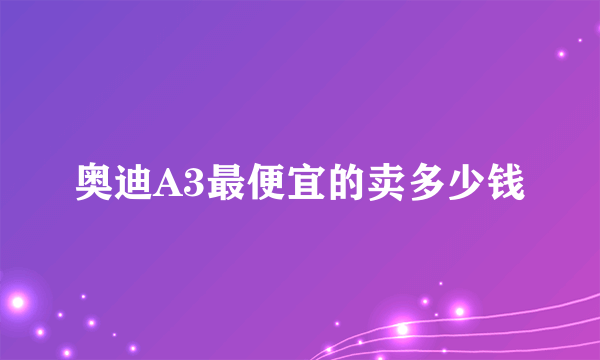 奥迪A3最便宜的卖多少钱